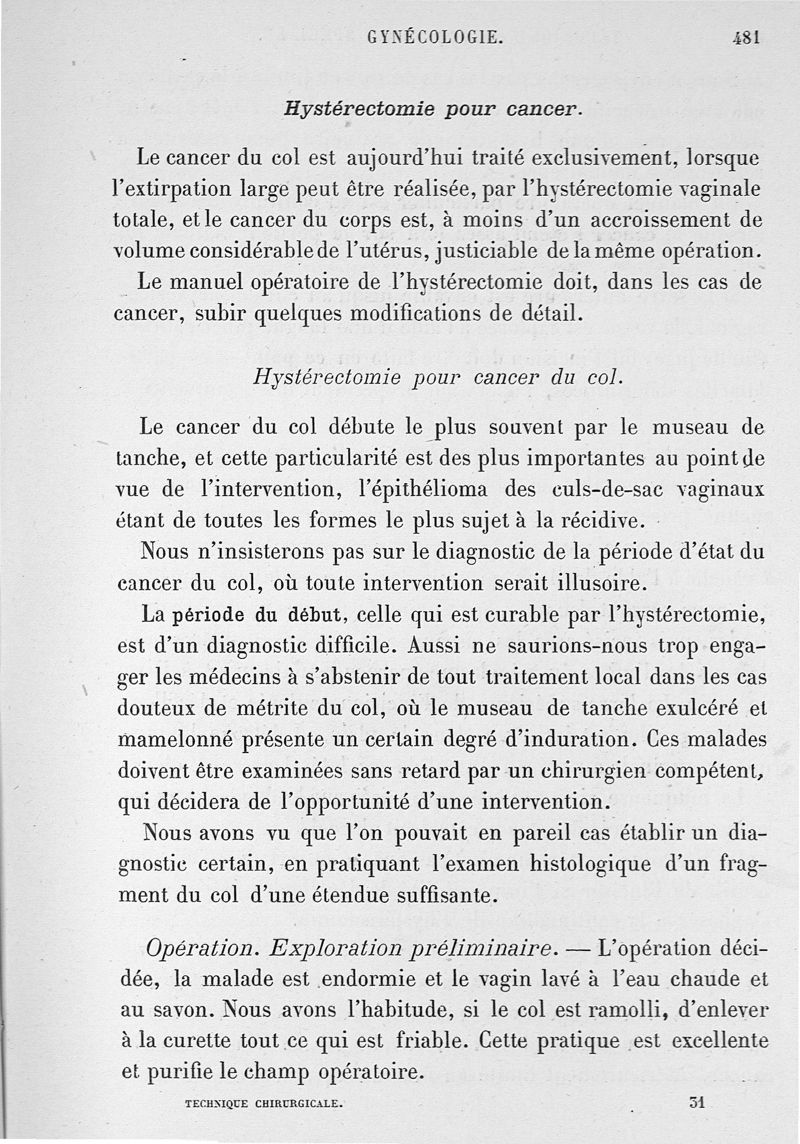 GYNÉCOLOGIE. 481

Hystérectomie pour cancer.

Le cancer du col est aujourd'hui traité exclusivement, lorsque l'extirpation large peut être réalisée, par l'hystérectomie vaginale totale, et le cancer du corps est, à moins d'un accroissement de volume considérable de l'utérus, justiciable de la même opération.

Le manuel opératoire de l'hystérectomie doit, dans les cas de cancer, subir quelques modifications de détail.

Hystérectomie pour cancer du col.

Le cancer du col débute le plus souvent par le museau de tanche, et cette particularité est des plus importantes au point de vue de l'intervention, l'épithélioma des culs-de-sac vaginaux étant de toutes les formes le plus sujet à la récidive.

Nous n'insisterons pas sur le diagnostic de la période d'état du cancer du col, où toute intervention serait illusoire.

La période du début, celle qui est curable par l'hystérectomie, est d'un diagnostic difficile. Aussi ne saurions-nous trop engager les médecins à s'abstenir de tout traitement local dans les cas douteux de métrite du col, où le museau de tanche exulcéré et mamelonné présente un certain degré d'induration. Ces malades doivent être examinées sans retard par un chirurgien compétent, qui décidera de l'opportunité d'une intervention.

Nous avons vu que l'on pouvait en pareil cas établir un diagnostic certain, en pratiquant l'examen histologique d'un fragment du col d'une étendue suffisante.

Opération. Exploration préliminaire. — L'opération décidée, la malade est endormie et le vagin lavé à l'eau chaude et au savon. Nous avons l'habitude, si le col est ramolli, d'enlever à la curette tout ce qui est friable. Cette pratique est excellente et purifie le champ opératoire.

TECHNIQUE CHIRURGICALE. 31